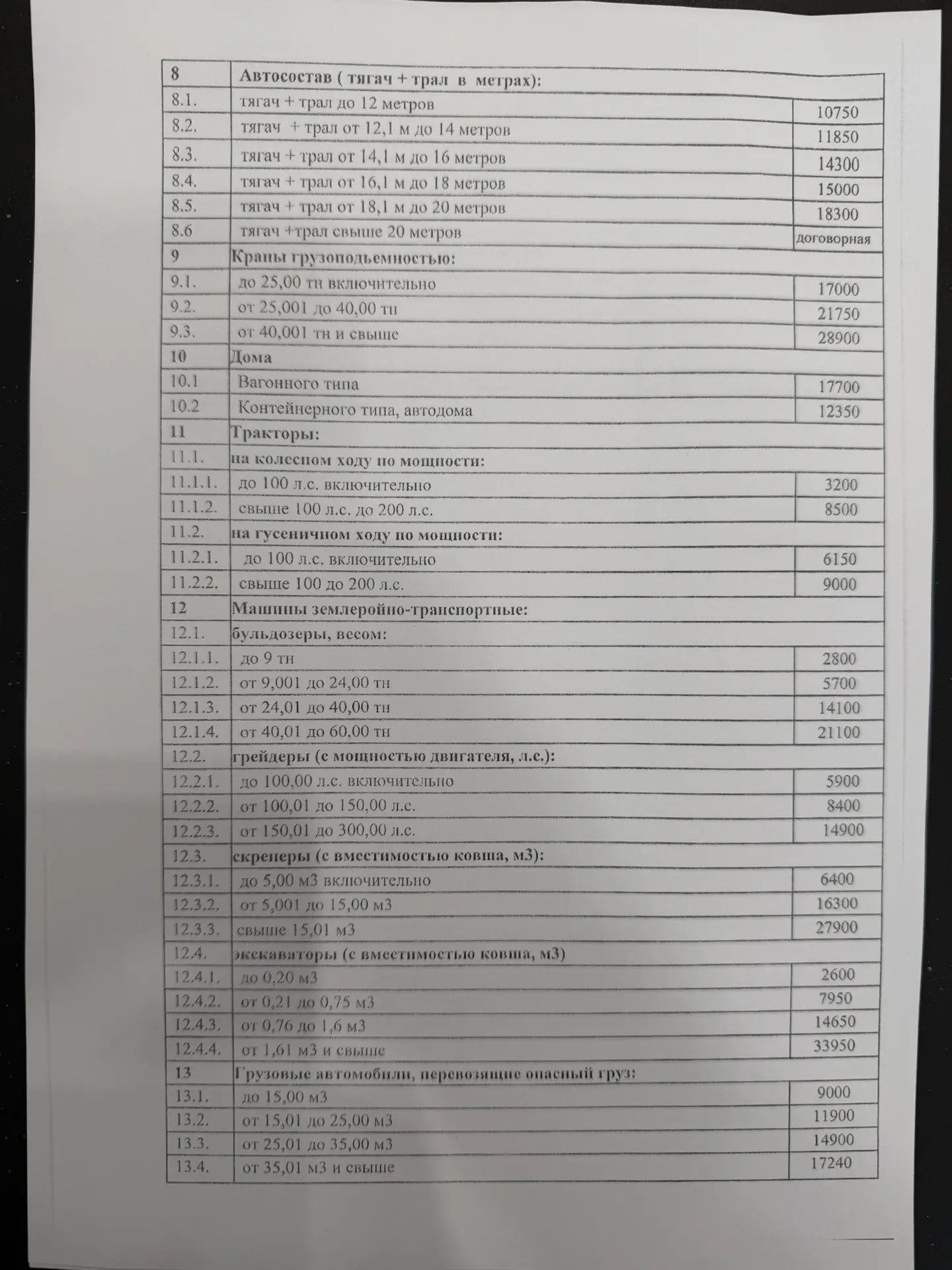 | 8 | Автосостав ( тягач + трал в метрах): | |
|---|---|---|
| 8.1. | тягач + трал до 12 метров | 10750 |
| 8.2. | тягач + трал от 12,1 м до 14 метров | 11850 |
| 8.3. | тягач + трал от 14,1 м до 16 метров | 14300 |
| 8.4. | тягач + трал от 16,1 м до 18 метров | 15000 |
| 8.5. | тягач + трал от 18,1 м до 20 метров | 18300 |
| 8.6 | тягач +трал свыше 20 метров | договорная |
| 9 | Краны грузоподьемностью: | |
| 9.1. | до 25,00 тн включительно | 17000 |
| 9.2. | от 25,001 до 40,00 тн | 21750 |
| 9.3. | от 40,001 тн и свыше | 28900 |
| 10 | Дома | |
| 10.1 | Вагонного типа | 17700 |
| 10.2 | Контейнерного типа, автодома | 12350 |
| 11 | Тракторы: | |
| 11.1. | на колесном ходу по мощности: | |
| 11.1.1. | до 100 л.с. включительно | 3200 |
| 11.1.2. | свыше 100 л.с. до 200 л.с. | 8500 |
| 11.2. | на гусеничном ходу по мощности: | |
| 11.2.1. | до 100 л.с. включительно | 6150 |
| 11.2.2. | свыше 100 до 200 л.с. | 9000 |
| 12 | Машины землеройно-транспортные: | |
| 12.1. | бульдозеры, весом: | |
| 12.1.1. | до 9 тн | 2800 |
| 12.1.2. | от 9,001 до 24,00 тн | 5700 |
| 12.1.3. | от 24,01 до 40,00 тн | 14100 |
| 12.1.4. | от 40,01 до 60,00 тн | 21100 |
| 12.2. | грейдеры (с мощностью двигателя, л.с.): | |
| 12.2.1. | до 100,00 л.с. включительно | 5900 |
| 12.2.2. | от 100,01 до 150,00 л.с. | 8400 |
| 12.2.3. | от 150,01 до 300,00 л.с. | 14900 |
| 12.3. | скреперы (с вместимостью ковша, м3): | |
| 12.3.1. | до 5,00 м3 включительно | 6400 |
| 12.3.2. | от 5,001 до 15,00 м3 | 16300 |
| 12.3.3. | свыше 15,01 м3 | 27900 |
| 12.4. | экскаваторы (с вместимостью ковша, м3) | |
| 12.4.1. | до 0,20 м3 | 2600 |
| 12.4.2. | от 0,21 до 0,75 м3 | 7950 |
| 12.4.3. | от 0,76 до 1,6 м3 | 14650 |
| 12.4.4. | от 1,61 м3 и свыше | 33950 |
| 13 | Грузовые автомобили, перевозящие опасный груз: | |
| 13.1. | до 15,00 м3 | 9000 |
| 13.2. | от 15,01 до 25,00 м3 | 11900 |
| 13.3. | от 25,01 до 35,00 м3 | 14900 |
| 13.4. | от 35,01 м3 и свыше | 17240 |